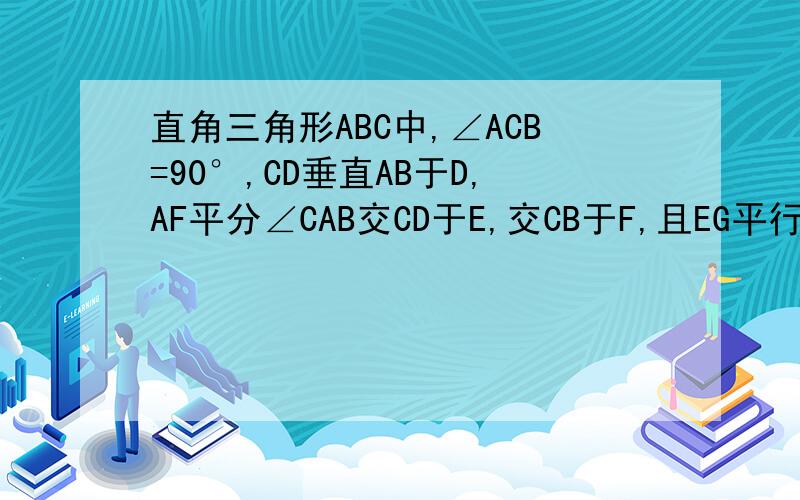 直角三角形ABC中,∠ACB=90°,CD垂直AB于D,AF平分∠CAB交CD于E,交CB于F,且EG平行

E-LEARNING